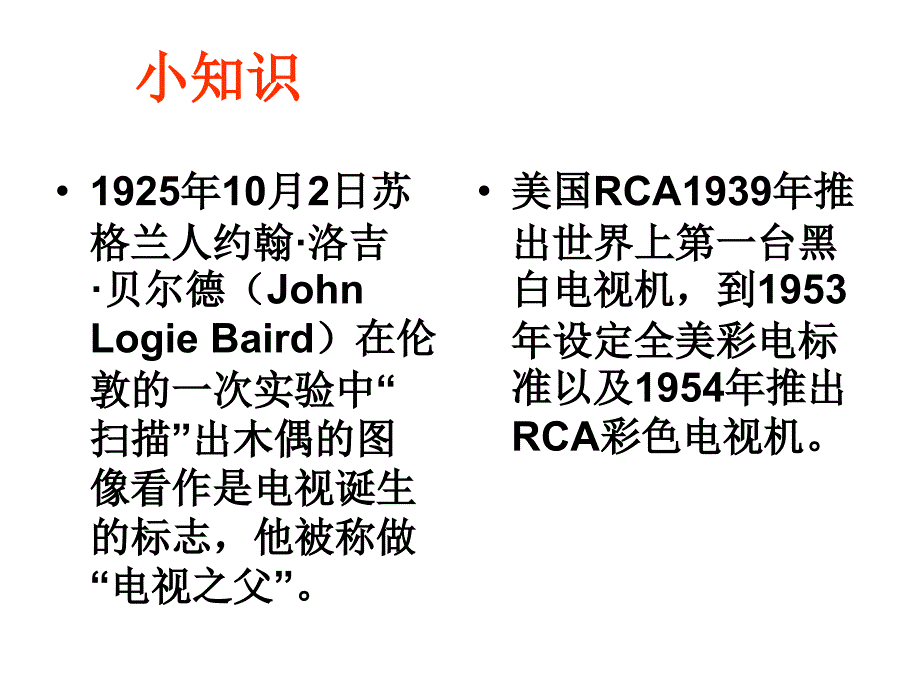 小知识

• 1925年10月2日苏格兰人约翰·洛吉·贝尔德（John Logie Baird）在伦敦的一次实验中“扫描”出木偶的图像看作是电视诞生的标志，他被称做“电视之父”。

• 美国RCA1939年推出世界上第一台黑白电视机，到1953年设定全美彩电标准以及1954年推出RCA彩色电视机。